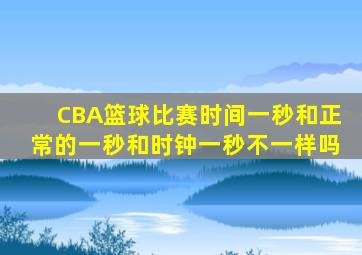 CBA篮球比赛时间一秒和正常的一秒和时钟一秒不一样吗